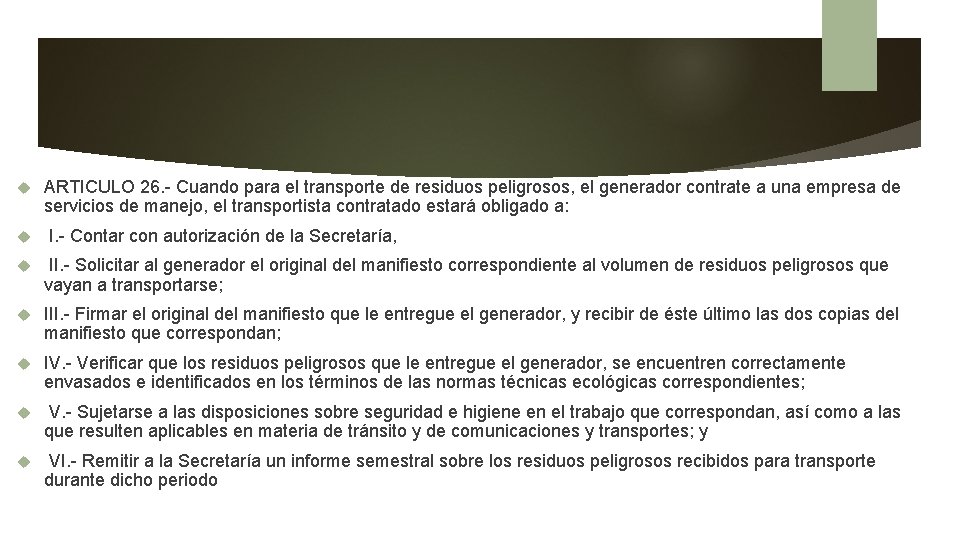 ARTICULO 26.- Cuando para el transporte de residuos peligrosos, el generador contrate a una empresa de servicios de manejo, el transportista contratado estará obligado a:

I.- Contar con autorización de la Secretaría,

II.- Solicitar al generador el original del manifiesto correspondiente al volumen de residuos peligrosos que vayan a transportarse;

III.- Firmar el original del manifiesto que le entregue el generador, y recibir de éste último las dos copias del manifiesto que correspondan;

IV.- Verificar que los residuos peligrosos que le entregue el generador, se encuentren correctamente envasados e identificados en los términos de las normas técnicas ecológicas correspondientes;

V.- Sujetarse a las disposiciones sobre seguridad e higiene en el trabajo que correspondan, así como a las que resulten aplicables en materia de tránsito y de comunicaciones y transportes; y

VI.- Remitir a la Secretaría un informe semestral sobre los residuos peligrosos recibidos para transporte durante dicho periodo